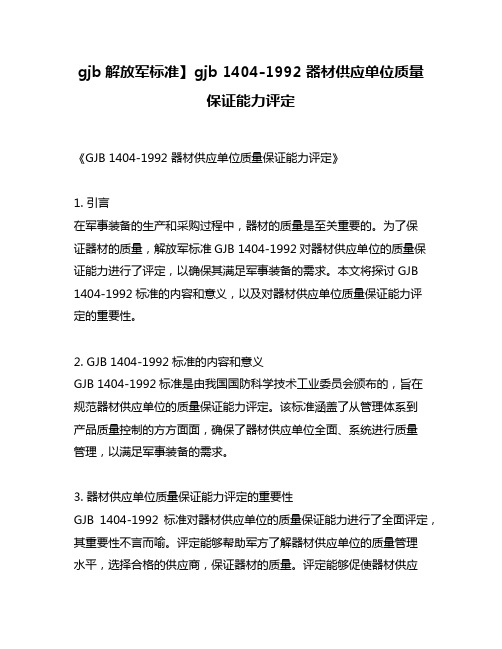 gjb 解放军标准】gjb 1404-1992 器材供应单位质量保证能力评定

《GJB 1404-1992 器材供应单位质量保证能力评定》

1. 引言
在军事装备的生产和采购过程中，器材的质量是至关重要的。为了保证器材的质量，解放军标准 GJB 1404-1992 对器材供应单位的质量保证能力进行了评定，以确保其满足军事装备的需求。本文将探讨 GJB 1404-1992 标准的内容和意义，以及对器材供应单位质量保证能力评定的重要性。

2. GJB 1404-1992 标准的内容和意义
GJB 1404-1992 标准是由我国国防科学技术工业委员会颁布的，旨在规范器材供应单位的质量保证能力评定。该标准涵盖了从管理体系到产品质量控制的方方面面，确保了器材供应单位全面、系统进行质量管理，以满足军事装备的需求。

3. 器材供应单位质量保证能力评定的重要性
GJB 1404-1992 标准对器材供应单位的质量保证能力进行了全面评定，其重要性不言而喻。评定能够帮助军方了解器材供应单位的质量管理水平，选择合格的供应商，保证器材的质量。评定能够促使器材供应